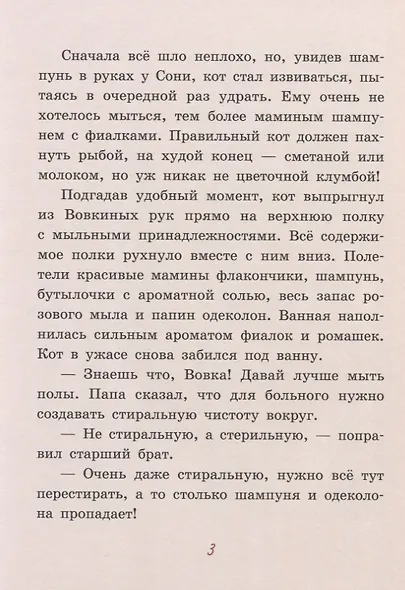 Сначала всё шло неплохо, но, увидев шампунь в руках у Сони, кот стал извиваться, пытаясь в очередной раз удрать. Ему очень не хотелось мыться, тем более маминым шампунем с фиалками. Правильный кот должен пахнуть рыбой, на худой конец — сметаной или молоком, но уж никак не цветочной клумбой!

Подгадав удобный момент, кот выпрыгнул из Вовкиных рук прямо на верхнюю полку с мыльными принадлежностями. Всё содержимое полки рухнуло вместе с ним вниз. Полетели красивые мамины флакончики, шампунь, бутылочки с ароматной солью, весь запас розового мыла и папин одеколон. Ванная наполнилась сильным ароматом фиалок и ромашек. Кот в ужасе снова забился под ванну.

— Знаешь что, Вовка! Давай лучше мыть полы. Папа сказал, что для больного нужно создавать стиральную чистоту вокруг.

— Не стиральную, а стерильную, — поправил старший брат.

— Очень даже стиральную, нужно всё тут перестирать, а то столько шампуня и одеколона пропадает!

3